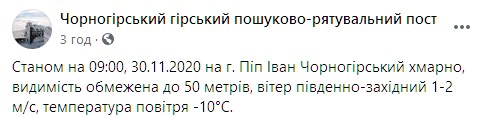 Чорногірський гірський пошуково-рятувальний пост
3 год ·

Станом на 09:00, 30.11.2020 на г. Піп Іван Чорногірський хмарно, видимість обмежена до 50 метрів, вітер південно-західний 1-2 м/с, температура повітря -10°С.